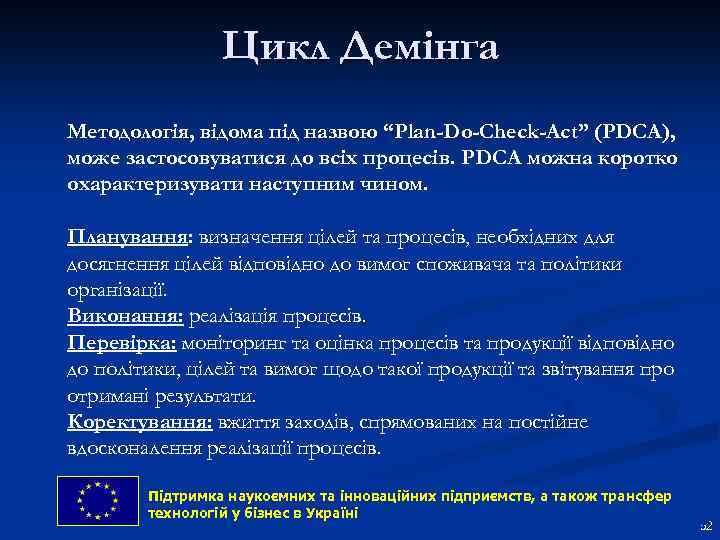 Цикл Демінга

Методологія, відома під назвою “Plan-Do-Check-Act” (PDCA), може застосовуватися до всіх процесів. PDCA можна коротко охарактеризувати наступним чином.

Планування: визначення цілей та процесів, необхідних для досягнення цілей відповідно до вимог споживача та політики організації.
Виконання: реалізація процесів.
Перевірка: моніторинг та оцінка процесів та продукції відповідно до політики, цілей та вимог щодо такої продукції та звітування про отримані результати.
Коректування: вжиття заходів, спрямованих на постійне вдосконалення реалізації процесів.

Підтримка наукоємних та інноваційних підприємств, а також трансфер технологій у бізнес в Україні

32